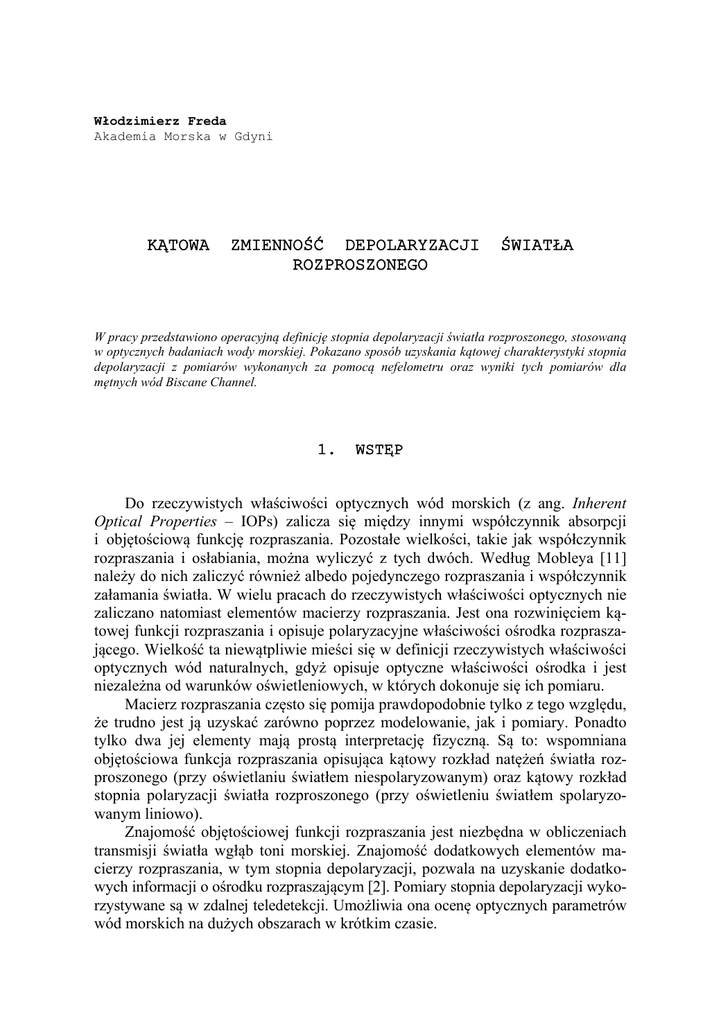 Włodzimierz Freda
Akademia Morska w Gdyni

KĄTOWA ZMIENNOŚĆ DEPOLARYZACJI ŚWIATŁA ROZPROSZONEGO

W pracy przedstawiono operacyjną definicję stopnia depolaryzacji światła rozproszonego, stosowaną w optycznych badaniach wody morskiej. Pokazano sposób uzyskania kątowej charakterystyki stopnia depolaryzacji z pomiarów wykonanych za pomocą nefelometru oraz wyniki tych pomiarów dla mętnych wód Biscane Channel.

1. WSTĘP

Do rzeczywistych właściwości optycznych wód morskich (z ang. Inherent Optical Properties – IOPs) zalicza się między innymi współczynnik absorpcji i objętościową funkcję rozpraszania. Pozostałe wielkości, takie jak współczynnik rozpraszania i osłabiania, można wyliczyć z tych dwóch. Według Mobleya [11] należy do nich zaliczyć również albedo pojedynczego rozpraszania i współczynnik załamania światła. W wielu pracach do rzeczywistych właściwości optycznych nie zaliczano natomiast elementów macierzy rozpraszania. Jest ona rozwinięciem kątowej funkcji rozpraszania i opisuje polaryzacyjne właściwości ośrodka rozpraszającego. Wielkość ta niewątpliwie mieści się w definicji rzeczywistych właściwości optycznych wód naturalnych, gdyż opisuje optyczne właściwości ośrodka i jest niezależna od warunków oświetleniowych, w których dokonuje się ich pomiaru.

Macierz rozpraszania często się pomija prawdopodobnie tylko z tego względu, że trudno jest ją uzyskać zarówno poprzez modelowanie, jak i pomiary. Ponadto tylko dwa jej elementy mają prostą interpretację fizyczną. Są to: wspomniana objętościowa funkcja rozpraszania opisująca kątowy rozkład natężeń światła rozproszonego (przy oświetlaniu światłem niespolaryzowanym) oraz kątowy rozkład stopnia polaryzacji światła rozproszonego (przy oświetleniu światłem spolaryzowanym liniowo).

Znajomość objętościowej funkcji rozpraszania jest niezbędna w obliczeniach transmisji światła wgłąb toni morskiej. Znajomość dodatkowych elementów macierzy rozpraszania, w tym stopnia depolaryzacji, pozwala na uzyskanie dodatkowych informacji o ośrodku rozpraszającym [2]. Pomiary stopnia depolaryzacji wykorzystywane są w zdalnej teledetekcji. Umożliwia ona ocenę optycznych parametrów wód morskich na dużych obszarach w krótkim czasie.